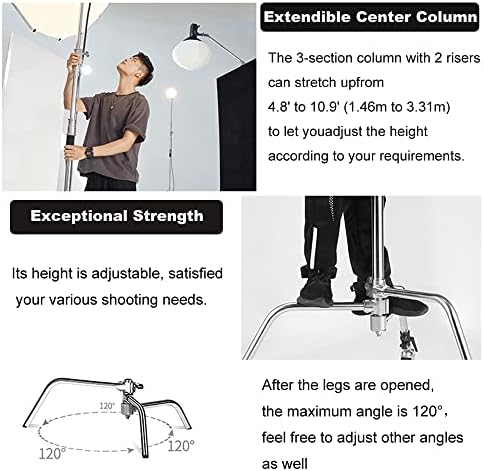 Extendible Center Column

The 3-section column with 2 risers can stretch upfrom 4.8' to 10.9' (1.46m to 3.31m) to let youadjust the height according to your requirements.

Exceptional Strength

Its height is adjustable, satisfied your various shooting needs.

120°

120°

120°

After the legs are opened, the maximum angle is 120°, feel free to adjust other angles as well